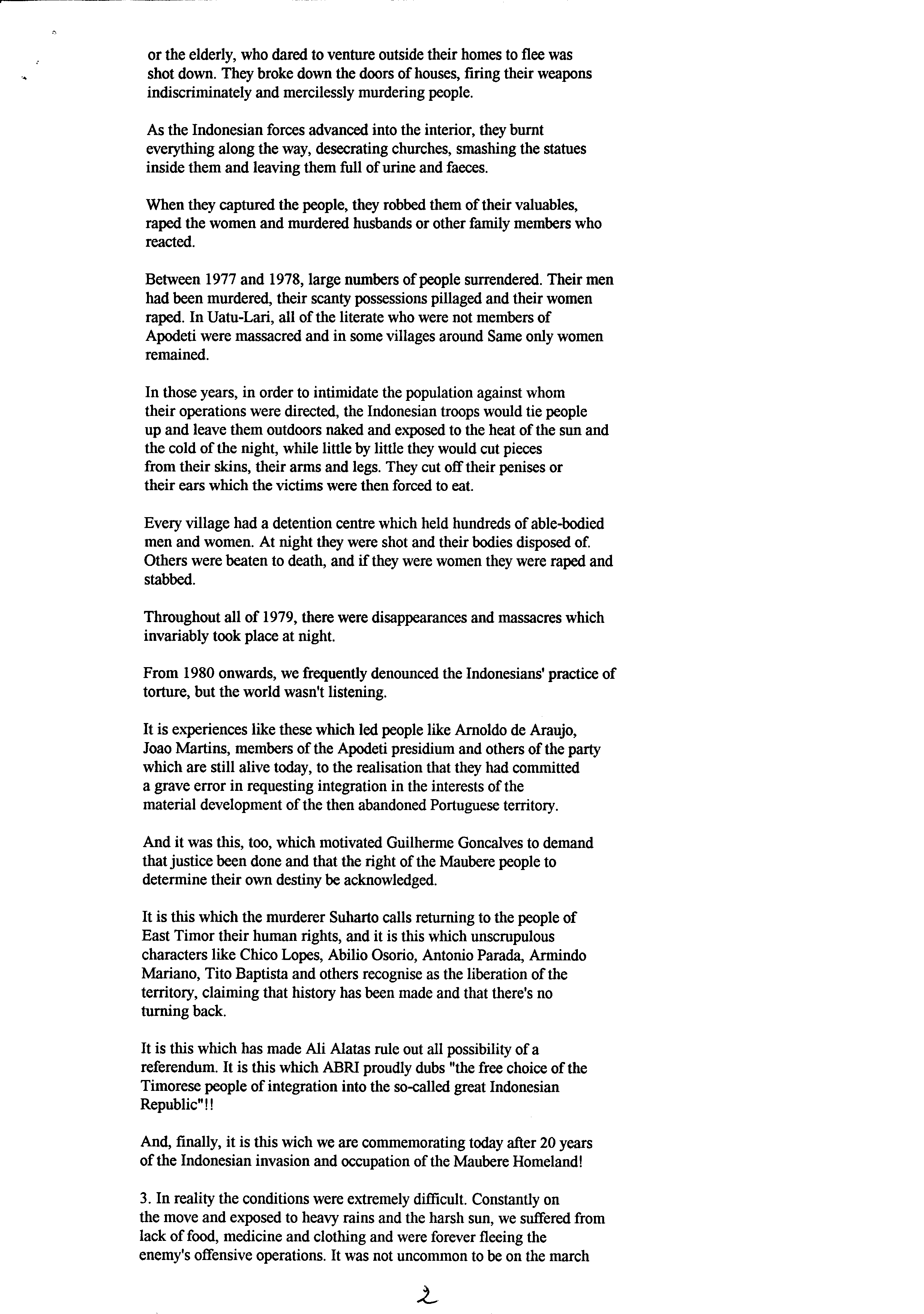 or the elderly, who dared to venture outside their homes to flee was shot down. They broke down the doors of houses, firing their weapons indiscriminately and mercilessly murdering people.

As the Indonesian forces advanced into the interior, they burnt everything along the way, desecrating churches, smashing the statues inside them and leaving them full of urine and faeces.

When they captured the people, they robbed them of their valuables, raped the women and murdered husbands or other family members who reacted.

Between 1977 and 1978, large numbers of people surrendered. Their men had been murdered, their scanty possessions pillaged and their women raped. In Uatu-Lari, all of the literate who were not members of Apodeti were massacred and in some villages around Same only women remained.

In those years, in order to intimidate the population against whom their operations were directed, the Indonesian troops would tie people up and leave them outdoors naked and exposed to the heat of the sun and the cold of the night, while little by little they would cut pieces from their skins, their arms and legs. They cut off their penises or their ears which the victims were then forced to eat.

Every village had a detention centre which held hundreds of able-bodied men and women. At night they were shot and their bodies disposed of. Others were beaten to death, and if they were women they were raped and stabbed.

Throughout all of 1979, there were disappearances and massacres which invariably took place at night.

From 1980 onwards, we frequently denounced the Indonesians' practice of torture, but the world wasn't listening.

It is experiences like these which led people like Arnoldo de Araujo, Joao Martins, members of the Apodeti presidium and others of the party which are still alive today, to the realisation that they had committed a grave error in requesting integration in the interests of the material development of the then abandoned Portuguese territory.

And it was this, too, which motivated Guilherme Goncalves to demand that justice been done and that the right of the Maubere people to determine their own destiny be acknowledged.

It is this which the murderer Suharto calls returning to the people of East Timor their human rights, and it is this which unscrupulous characters like Chico Lopes, Abilio Osorio, Antonio Parada, Armindo Mariano, Tito Baptista and others recognise as the liberation of the territory, claiming that history has been made and that there's no turning back.

It is this which has made Ali Alatas rule out all possibility of a referendum. It is this which ABRI proudly dubs "the free choice of the Timorese people of integration into the so-called great Indonesian Republic"!!

And, finally, it is this wich we are commemorating today after 20 years of the Indonesian invasion and occupation of the Maubere Homeland!

3. In reality the conditions were extremely difficult. Constantly on the move and exposed to heavy rains and the harsh sun, we suffered from lack of food, medicine and clothing and were forever fleeing the enemy's offensive operations. It was not uncommon to be on the march

2